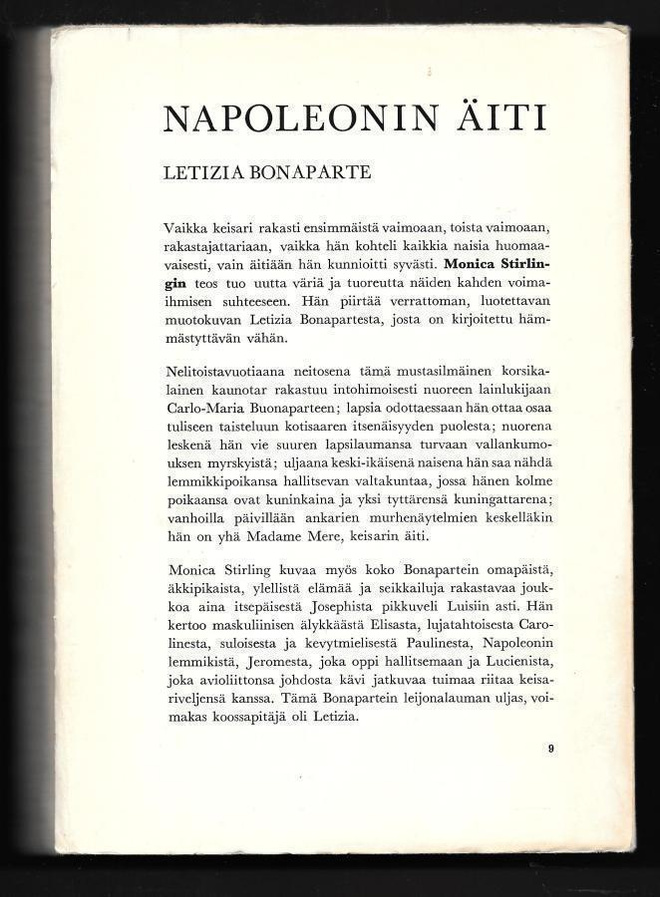 NAPOLEONIN ÄITI

LETIZIA BONAPARTE

Vaikka keisari rakasti ensimmäistä vaimoaan, toista vaimoaan, rakastajattariaan, vaikka hän kohteli kaikkia naisia huomaavaisesti, vain äitiään hän kunnioitti syvästi. Monica Stirlingin teos tuo uutta väriä ja tuoreutta näiden kahden voimaihmisen suhteeseen. Hän piirtää verrattoman, luotettavan muotokuvan Letizia Bonapartesta, josta on kirjoitettu hämmästyttävän vähän.

Nelitoistavuotiaana neitosena tämä mustasilmäinen korsikalainen kaunotar rakastuu intohimoisesti nuoreen lainlukijaan Carlo-Maria Buonaparteen; lapsia odottaessaan hän ottaa osaa tuliseen taisteluun kotisaaren itsenäisyyden puolesta; nuorena leskenä hän vie suuren lapsilaumansa turvaan vallankumouksen myrskyistä; uljaana keski-ikäisenä naisena hän saa nähdä lemmikkipoikansa hallitsevan valtakuntaa, jossa hänen kolme poikaansa ovat kuninkaina ja yksi tyttärensä kuningattarena; vanhoilla päivillään ankarien murhenäytelmien keskelläkin hän on yhä Madame Mere, keisarin äiti.

Monica Stirling kuvaa myös koko Bonapartein omapäistä, äkkipikaista, ylellistä elämää ja seikkailuja rakastavaa joukkoa aina itsepäisestä Josephista pikkuveli Luisiin asti. Hän kertoo maskuliinisen älykkäästä Elisasta, lujatahtoisesta Carolinesta, suloisesta ja kevytmielisestä Paulinesta, Napoleonin lemmikistä, Jeromesta, joka oppi hallitsemaan ja Lucienista, joka avioliittonsa johdosta kävi jatkuvaa tuimaa riitaa keisariveljensä kanssa. Tämä Bonapartein leijonalauman uljas, voimakas koossapitäjä oli Letizia.

9